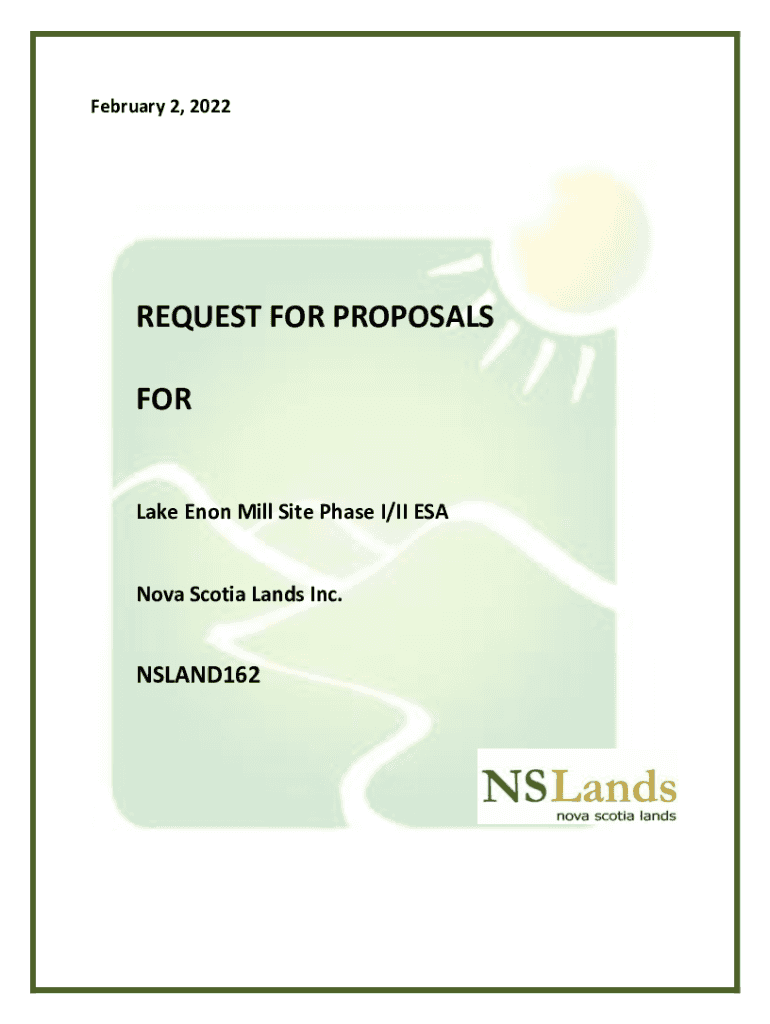 February 2, 2022

REQUEST FOR PROPOSALS

FOR

Lake Enon Mill Site Phase I/II ESA

Nova Scotia Lands Inc.

NSLAND162

NSLands
nova scotia lands